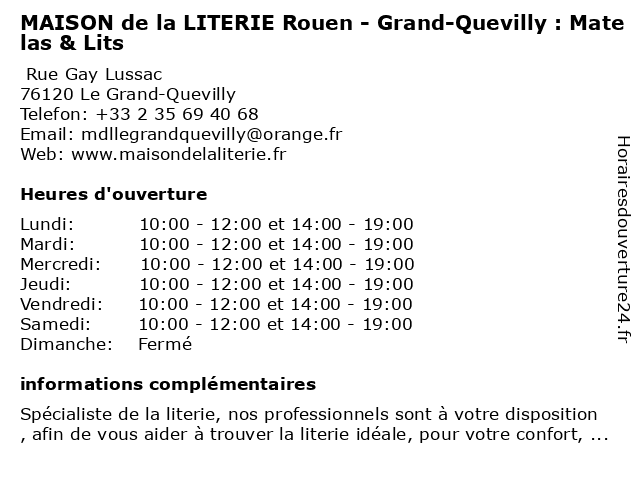 MAISON de la LITERIE Rouen - Grand-Quevilly : Matelas & Lits

Rue Gay Lussac
76120 Le Grand-Quevilly
Telefon: +33 2 35 69 40 68
Email: mdllegrandquevilly@orange.fr
Web: www.maisondelaliterie.fr

Heures d'ouverture

| | |
|---|---|
| Lundi: | 10:00 - 12:00 et 14:00 - 19:00 |
| Mardi: | 10:00 - 12:00 et 14:00 - 19:00 |
| Mercredi: | 10:00 - 12:00 et 14:00 - 19:00 |
| Jeudi: | 10:00 - 12:00 et 14:00 - 19:00 |
| Vendredi: | 10:00 - 12:00 et 14:00 - 19:00 |
| Samedi: | 10:00 - 12:00 et 14:00 - 19:00 |
| Dimanche: | Fermé |

informations complémentaires

Spécialiste de la literie, nos professionnels sont à votre disposition , afin de vous aider à trouver la literie idéale, pour votre confort, ...

Horairesdouverture24.fr